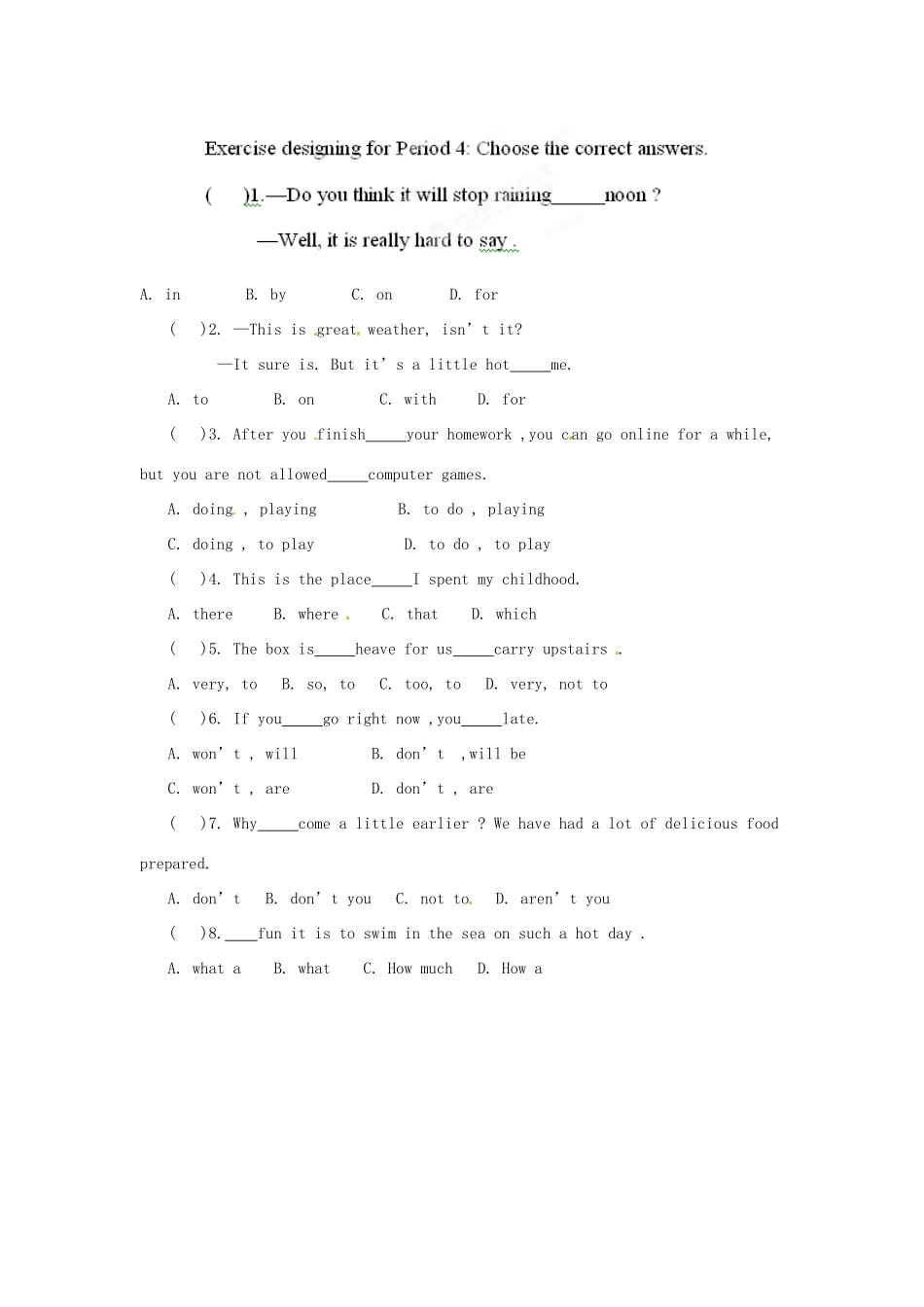 Exercise designing for Period 4: Choose the correct answers.

( )1.—Do you think it will stop raining____noon ?

—Well, it is really hard to say .

A. in B. by C. on D. for

( )2. —This is great weather, isn't it?

—It sure is. But it's a little hot____me.

A. to B. on C. with D. for

( )3. After you finish____your homework ,you can go online for a while, but you are not allowed____computer games.

A. doing , playing B. to do , playing

C. doing , to play D. to do , to play

( )4. This is the place____I spent my childhood.

A. there B. where C. that D. which

( )5. The box is____heave for us____carry upstairs .

A. very, to B. so, to C. too, to D. very, not to

( )6. If you____go right now ,you____late.

A. won't , will B. don't ,will be

C. won't , are D. don't , are

( )7. Why____come a little earlier ? We have had a lot of delicious food prepared.

A. don't B. don't you C. not to D. aren't you

( )8.____fun it is to swim in the sea on such a hot day .

A. what a B. what C. How much D. How a